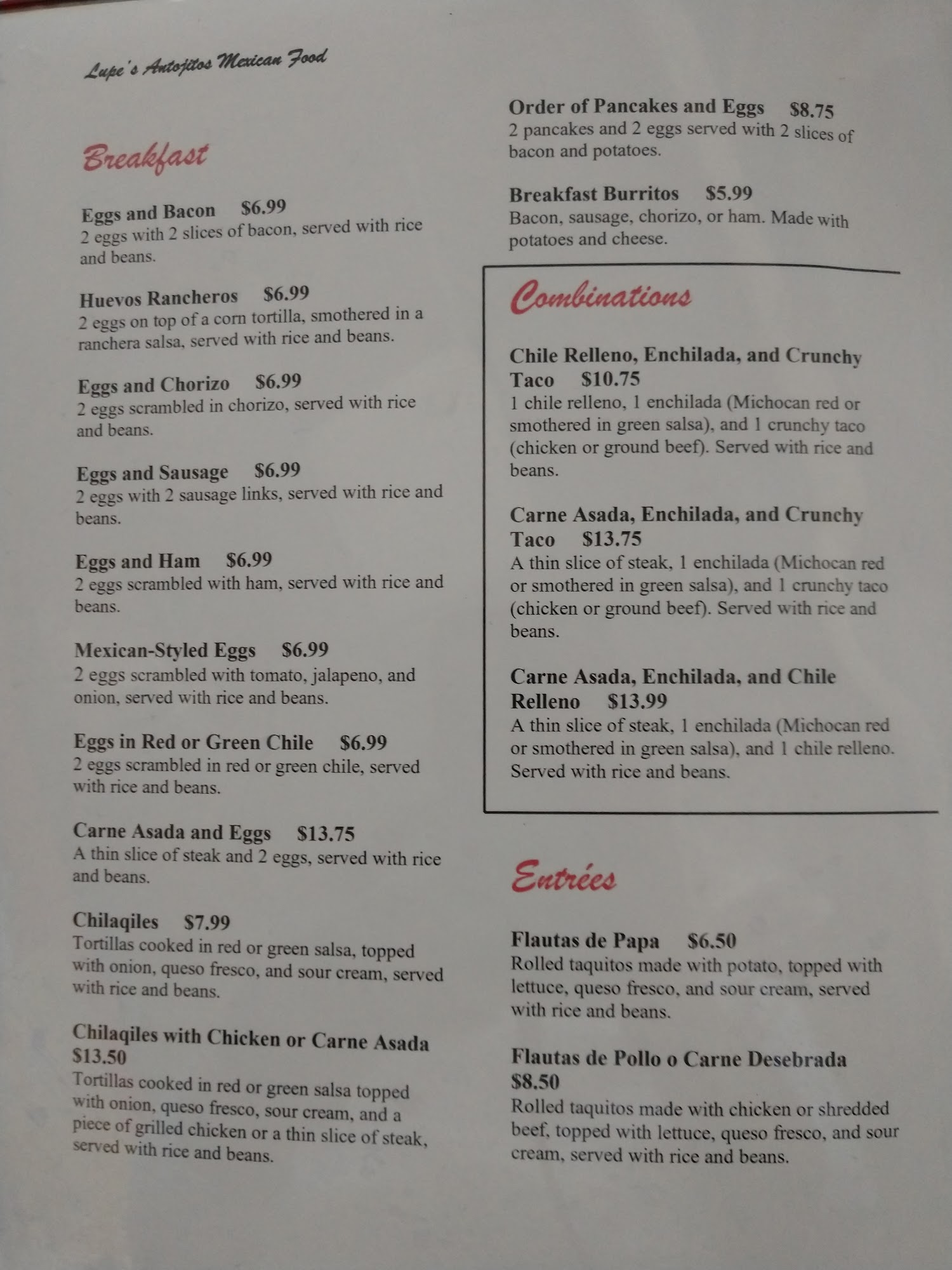 Lupe's Antojitos Mexican Food

Breakfast

Eggs and Bacon $6.99
2 eggs with 2 slices of bacon, served with rice and beans.

Huevos Rancheros $6.99
2 eggs on top of a corn tortilla, smothered in a ranchera salsa, served with rice and beans.

Eggs and Chorizo $6.99
2 eggs scrambled in chorizo, served with rice and beans.

Eggs and Sausage $6.99
2 eggs with 2 sausage links, served with rice and beans.

Eggs and Ham $6.99
2 eggs scrambled with ham, served with rice and beans.

Mexican-Styled Eggs $6.99
2 eggs scrambled with tomato, jalapeno, and onion, served with rice and beans.

Eggs in Red or Green Chile $6.99
2 eggs scrambled in red or green chile, served with rice and beans.

Carne Asada and Eggs $13.75
A thin slice of steak and 2 eggs, served with rice and beans.

Chilaqiles $7.99
Tortillas cooked in red or green salsa, topped with onion, queso fresco, and sour cream, served with rice and beans.

Chilaqiles with Chicken or Carne Asada $13.50
Tortillas cooked in red or green salsa topped with onion, queso fresco, sour cream, and a piece of grilled chicken or a thin slice of steak, served with rice and beans.

Order of Pancakes and Eggs $8.75
2 pancakes and 2 eggs served with 2 slices of bacon and potatoes.

Breakfast Burritos $5.99
Bacon, sausage, chorizo, or ham. Made with potatoes and cheese.

Combinations

Chile Relleno, Enchilada, and Crunchy Taco $10.75
1 chile relleno, 1 enchilada (Michocan red or smothered in green salsa), and 1 crunchy taco (chicken or ground beef). Served with rice and beans.

Carne Asada, Enchilada, and Crunchy Taco $13.75
A thin slice of steak, 1 enchilada (Michocan red or smothered in green salsa), and 1 crunchy taco (chicken or ground beef). Served with rice and beans.

Carne Asada, Enchilada, and Chile Relleno $13.99
A thin slice of steak, 1 enchilada (Michocan red or smothered in green salsa), and 1 chile relleno. Served with rice and beans.

Entrées

Flautas de Papa $6.50
Rolled taquitos made with potato, topped with lettuce, queso fresco, and sour cream, served with rice and beans.

Flautas de Pollo o Carne Desebrada $8.50
Rolled taquitos made with chicken or shredded beef, topped with lettuce, queso fresco, and sour cream, served with rice and beans.